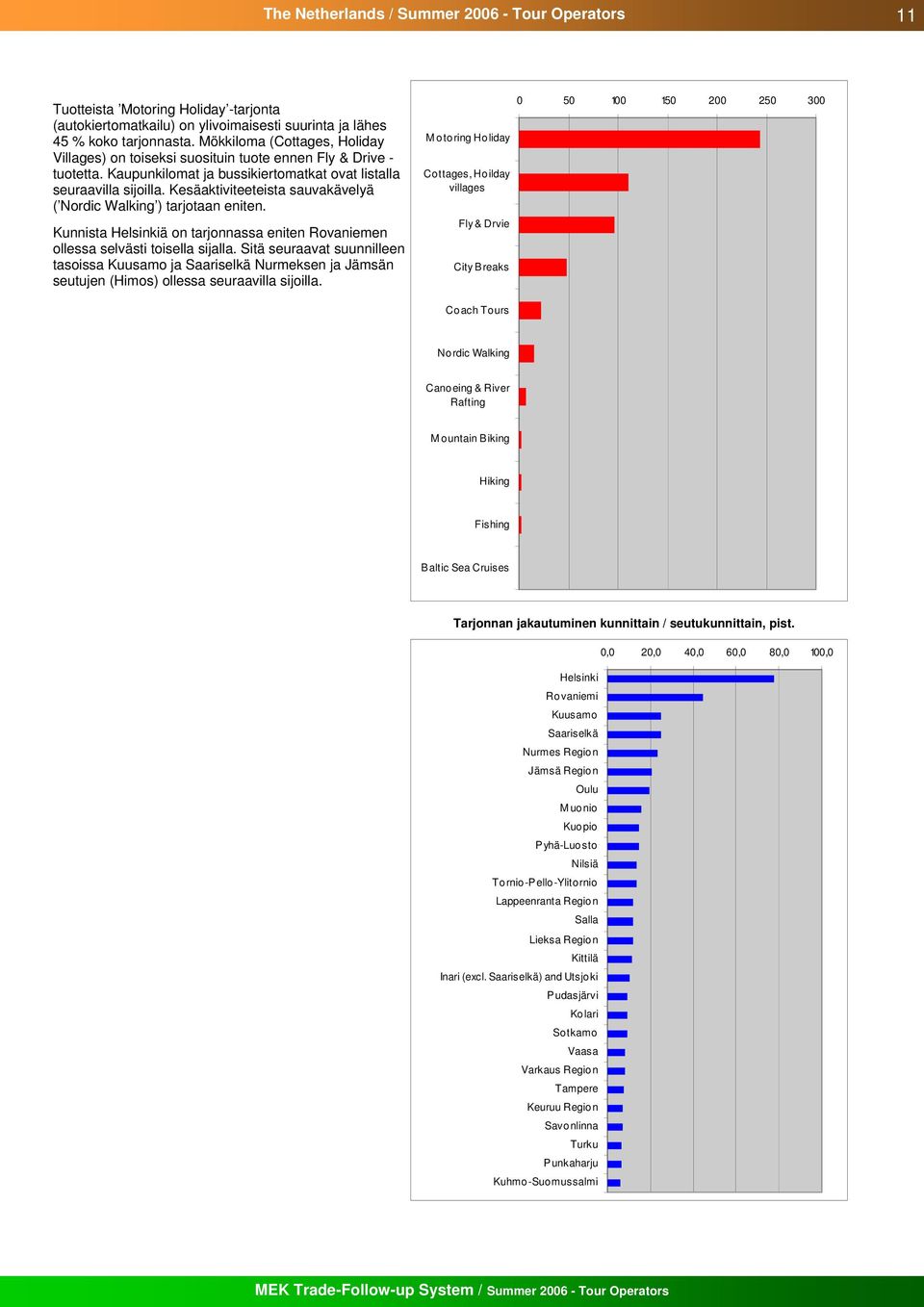 The Netherlands / Summer 2006 - Tour Operators

11

Tuotteista ’Motoring Holiday’-tarjonta (autokiertomatkailu) on ylivoimaisesti suurinta ja lähes 45 % koko tarjonnasta. Mökkiloma (Cottages, Holiday Villages) on toiseksi suosituin tuote ennen Fly & Drive -tuotetta. Kaupunkilomat ja bussikiertomatkat ovat listalla seuraavilla sijoilla. Kesäaktiviteeteista sauvakävelyä (’Nordic Walking’) tarjotaan eniten.

Kunnista Helsinkiä on tarjonnassa eniten Rovaniemen ollessa selvästi toisella sijalla. Sitä seuraavat suunnilleen tasoissa Kuusamo ja Saariselkä Nurmeksen ja Jämsän seutujen (Himos) ollessa seuraavilla sijoilla.

0 50 100 150 200 250 300

Motoring Holiday
Cottages, Hoilday villages
Fly & Drvie
City Breaks
Coach Tours
Nordic Walking
Canoeing & River Rafting
Mountain Biking
Hiking
Fishing
Baltic Sea Cruises

Tarjonnan jakautuminen kunnittain / seutukunnittain, pist.

0,0 20,0 40,0 60,0 80,0 100,0

Helsinki
Rovaniemi
Kuusamo
Saariselkä
Nurmes Region
Jämsä Region
Oulu
Muonio
Kuopio
Pyhä-Luosto
Nilsiä
Tornio-Pello-Ylitornio
Lappeenranta Region
Salla
Lieksa Region
Kittilä
Inari (excl. Saariselkä) and Utsjoki
Pudasjärvi
Kolari
Sotkamo
Vaasa
Varkaus Region
Tampere
Keuruu Region
Savonlinna
Turku
Punkaharju
Kuhmo-Suomussalmi

MEK Trade-Follow-up System / Summer 2006 - Tour Operators